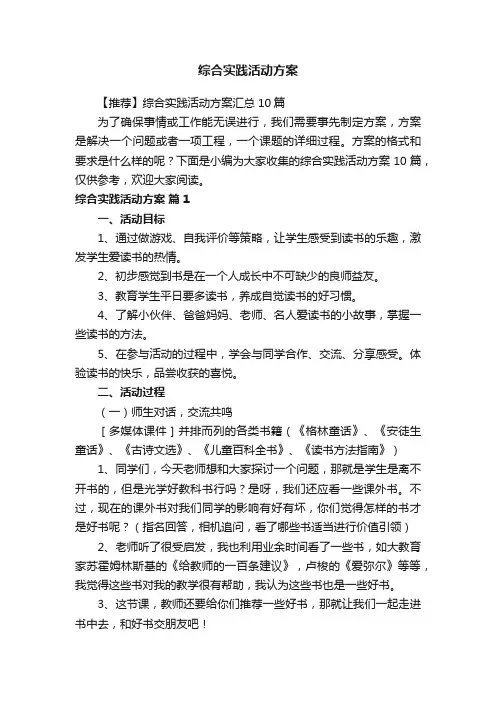 综合实践活动方案

【推荐】综合实践活动方案汇总 10 篇

为了确保事情或工作能无误进行，我们需要事先制定方案，方案是解决一个问题或者一项工程，一个课题的详细过程。方案的格式和要求是什么样的呢？下面是小编为大家收集的综合实践活动方案 10 篇，仅供参考，欢迎大家阅读。

综合实践活动方案 篇 1

一、活动目标

1、通过做游戏、自我评价等策略，让学生感受到读书的乐趣，激发学生爱读书的热情。

2、初步感觉到书是在一个人成长中不可缺少的良师益友。

3、教育学生平日要多读书，养成自觉读书的好习惯。

4、了解小伙伴、爸爸妈妈、老师、名人爱读书的小故事，掌握一些读书的方法。

5、在参与活动的过程中，学会与同学合作、交流、分享感受。体验读书的快乐，品尝收获的喜悦。

二、活动过程

（一）师生对话，交流共鸣

［多媒体课件］并排而列的各类书籍（《格林童话》、《安徒生童话》、《古诗文选》、《儿童百科全书》、《读书方法指南》）

1、同学们，今天老师想和大家探讨一个问题，那就是学生是离不开书的，但是光学好教科书行吗？是呀，我们还应看一些课外书。不过，现在的课外书对我们同学的影响有好有坏，你们觉得怎样的书才是好书呢？（指名回答，相机追问，看了哪些书适当进行价值引领）

2、老师听了很受启发，我也利用业余时间看了一些书，如大教育家苏霍姆林斯基的《给教师的一百条建议》，卢梭的《爱弥尔》等等，我觉得这些书对我的教学很有帮助，我认为这些书也是一些好书。

3、这节课，教师还要给你们推荐一些好书，那就让我们一起走进书中去，和好书交朋友吧！